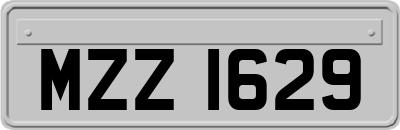 MZZ 1629